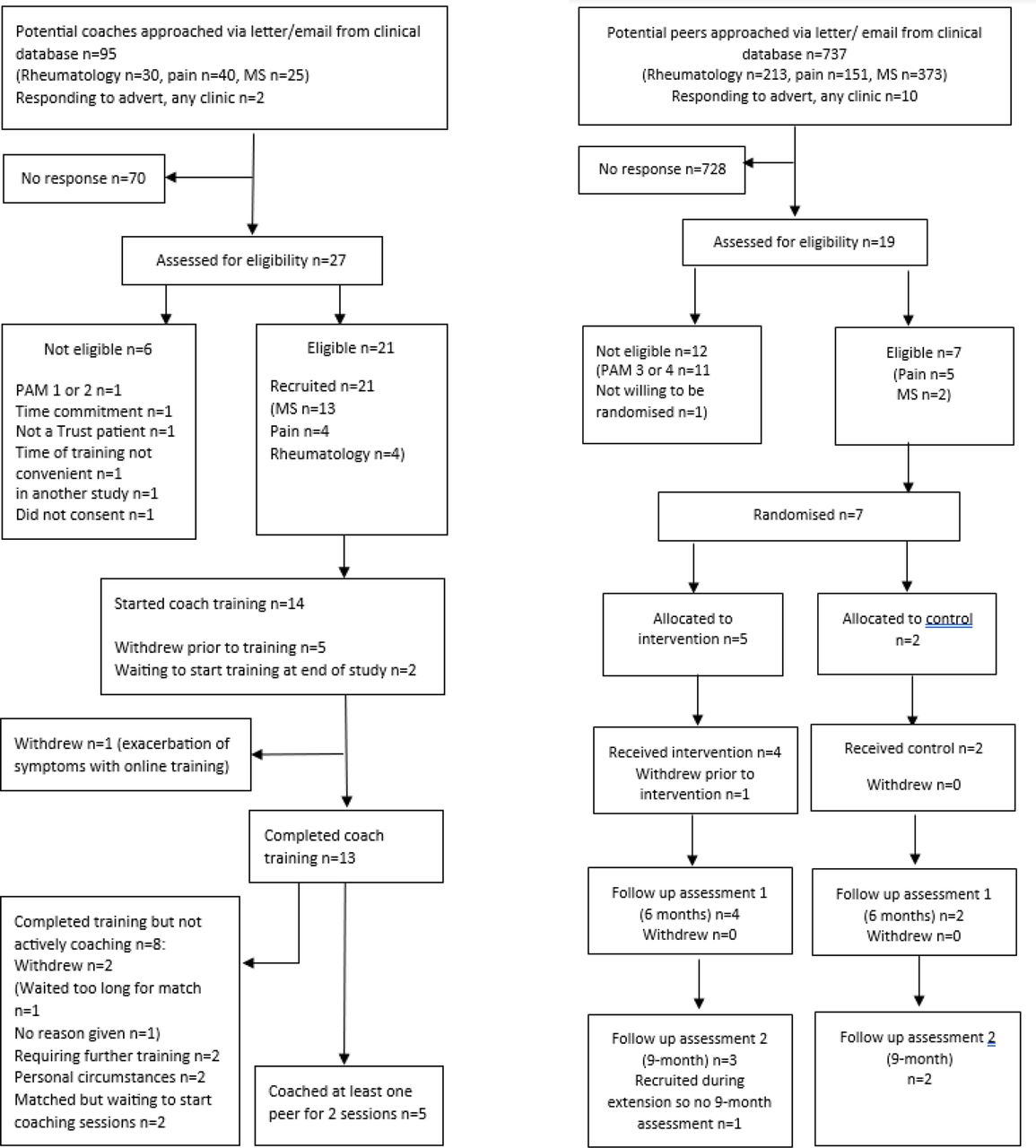 Potential coaches approached via letter/email from clinical database n=95
(Rheumatology n=30, pain n=40, MS n=25)
Responding to advert, any clinic n=2

No response n=70

Assessed for eligibility n=27

Not eligible n=6

PAM 1 or 2 n=1
Time commitment n=1
Not a Trust patient n=1
Time of training not convenient n=1
in another study n=1
Did not consent n=1

Eligible n=21

Recruited n=21
(MS n=13
Pain n=4
Rheumatology n=4)

Started coach training n=14

Withdrew prior to training n=5
Waiting to start training at end of study n=2

Withdrew n=1 (exacerbation of symptoms with online training)

Completed coach training n=13

Completed training but not actively coaching n=8:
Withdrew n=2
(Waited too long for match n=1
No reason given n=1)
Requiring further training n=2
Personal circumstances n=2
Matched but waiting to start coaching sessions n=2

Coached at least one peer for 2 sessions n=5

Potential peers approached via letter/ email from clinical database n=737
(Rheumatology n=213, pain n=151, MS n=373)
Responding to advert, any clinic n=10

No response n=728

Assessed for eligibility n=19

Not eligible n=12
(PAM 3 or 4 n=11
Not willing to be randomised n=1)

Eligible n=7
(Pain n=5
MS n=2)

Randomised n=7

Allocated to intervention n=5

Allocated to control n=2

Received intervention n=4
Withdrew prior to intervention n=1

Received control n=2

Withdrew n=0

Follow up assessment 1
(6 months) n=4
Withdrew n=0

Follow up assessment 1
(6 months) n=2
Withdrew n=0

Follow up assessment 2
(9-month) n=3
Recruited during extension so no 9-month assessment n=1

Follow up assessment 2
(9-month)
n=2